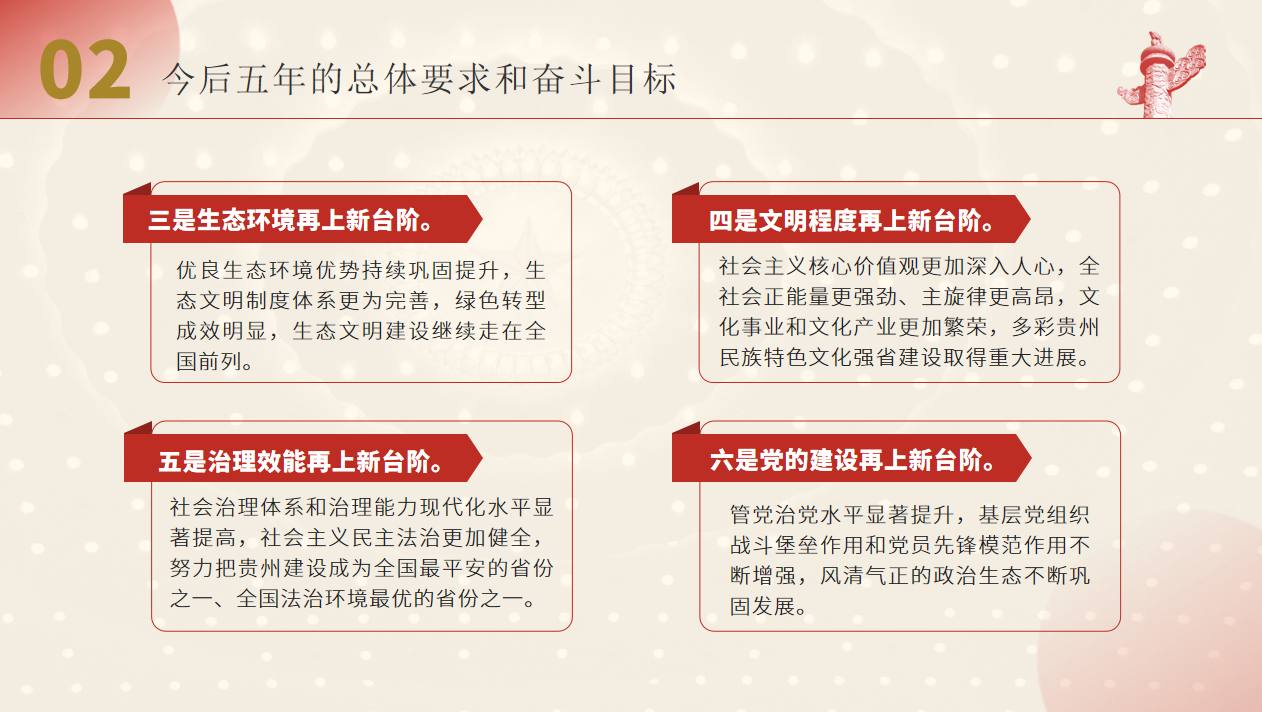 02 今后五年的总体要求和奋斗目标

三是生态环境再上新台阶。

优良生态环境优势持续巩固提升，生态文明制度体系更为完善，绿色转型成效明显，生态文明建设继续走在全国前列。

四是文明程度再上新台阶。

社会主义核心价值观更加深入人心，全社会正能量更强劲、主旋律更高昂，文化事业和文化产业更加繁荣，多彩贵州民族特色文化强省建设取得重大进展。

五是治理效能再上新台阶。

社会治理体系和治理能力现代化水平显著提高，社会主义民主法治更加健全，努力把贵州建设成为全国最平安的省份之一、全国法治环境最优的省份之一。

六是党的建设再上新台阶。

管党治党水平显著提升，基层党组织战斗堡垒作用和党员先锋模范作用不断增强，风清气正的政治生态不断巩固发展。